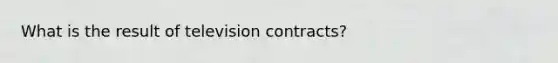 What is the result of television contracts?